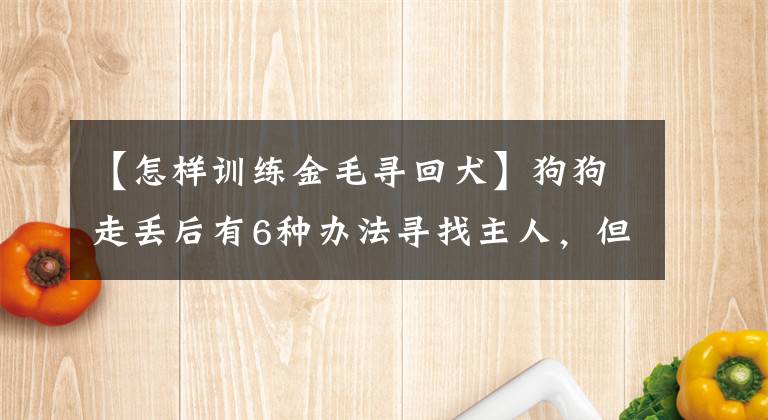 【怎样训练金毛寻回犬】狗狗走丢后有6种办法寻找主人，但